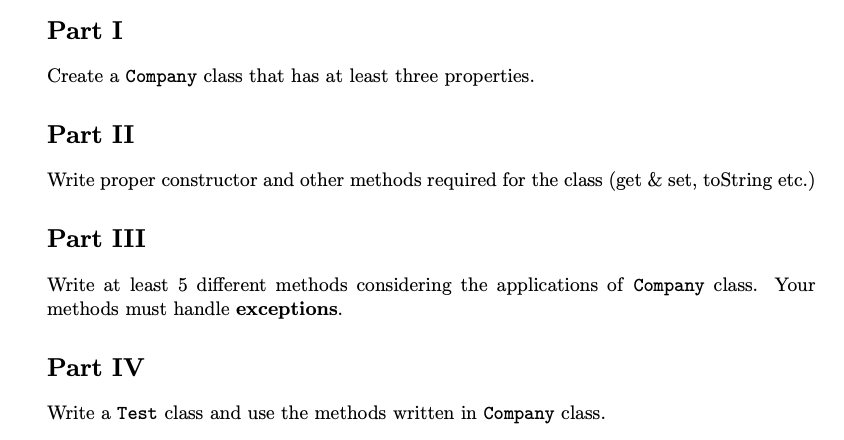 Part I

Create a Company class that has at least three properties.

Part II

Write proper constructor and other methods required for the class (get & set, toString etc.)

Part III

Write at least 5 different methods considering the applications of Company class. Your methods must handle exceptions.

Part IV

Write a Test class and use the methods written in Company class.